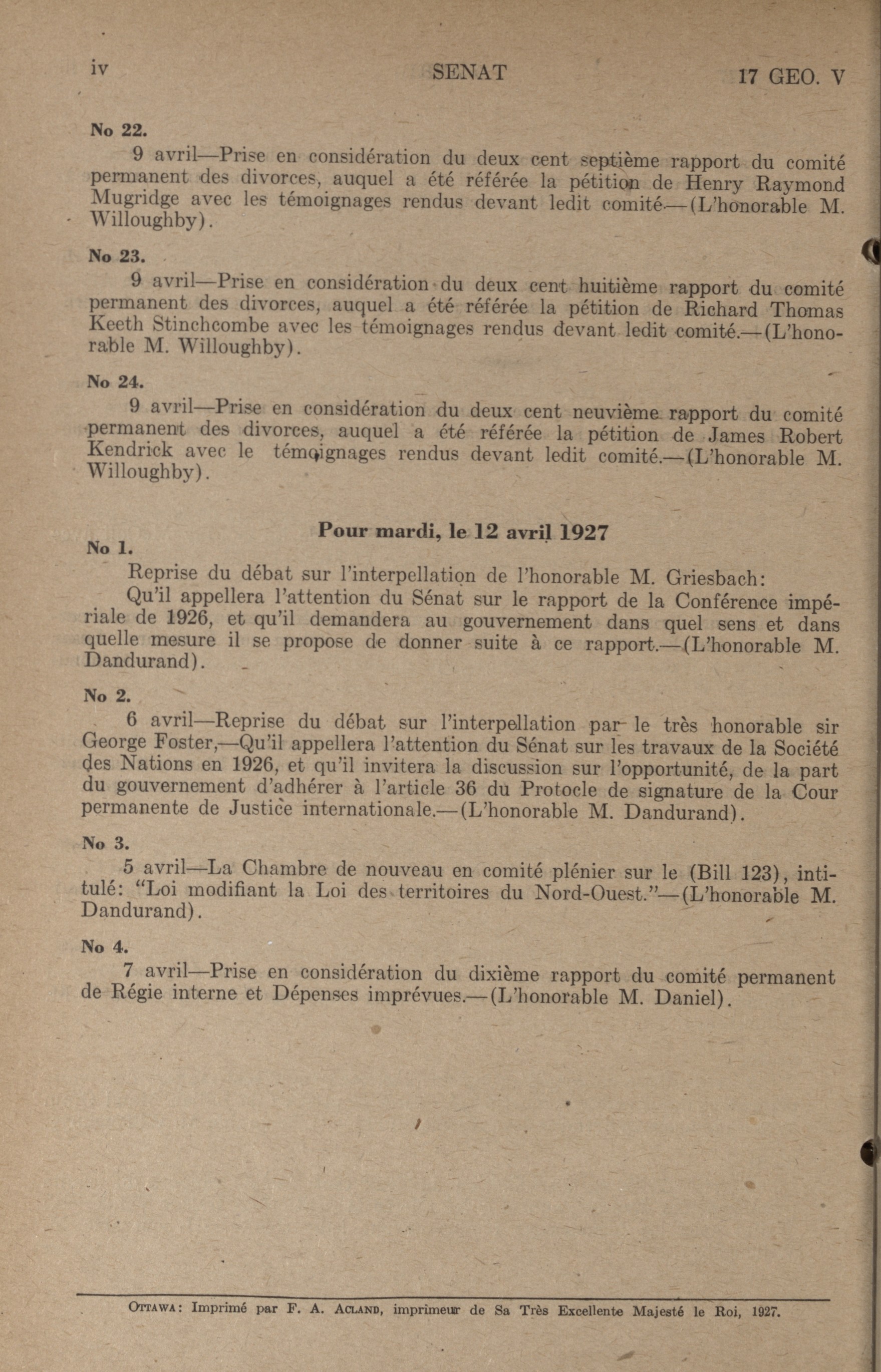 iv SENAT 17 GEO. V

No 22.

9 avril—Prise en considération du deux cent septième rapport du comité permanent des divorces, auquel a été référée la pétition de Henry Raymond Mugridge avec les témoignages rendus devant ledit comité.—(L'honorable M. Willoughby).

No 23.

9 avril—Prise en considération du deux cent huitième rapport du comité permanent des divorces, auquel a été référée la pétition de Richard Thomas Keeth Stinchcombe avec les témoignages rendus devant ledit comité.—(L'honorable M. Willoughby).

No 24.

9 avril—Prise en considération du deux cent neuvième rapport du comité permanent des divorces, auquel a été référée la pétition de James Robert Kendrick avec le témoignages rendus devant ledit comité.—(L'honorable M. Willoughby).

Pour mardi, le 12 avril 1927

No 1.

Reprise du débat sur l'interpellation de l'honorable M. Griesbach:

Qu'il appellera l'attention du Sénat sur le rapport de la Conférence impériale de 1926, et qu'il demandera au gouvernement dans quel sens et dans quelle mesure il se propose de donner suite à ce rapport.—(L'honorable M. Dandurand).

No 2.

6 avril—Reprise du débat sur l'interpellation par le très honorable sir George Foster,—Qu'il appellera l'attention du Sénat sur les travaux de la Société des Nations en 1926, et qu'il invitera la discussion sur l'opportunité, de la part du gouvernement d'adhérer à l'article 36 du Protocle de signature de la Cour permanente de Justice internationale.—(L'honorable M. Dandurand).

No 3.

5 avril—La Chambre de nouveau en comité plénier sur le (Bill 123), intitulé: "Loi modifiant la Loi des territoires du Nord-Ouest."—(L'honorable M. Dandurand).

No 4.

7 avril—Prise en considération du dixième rapport du comité permanent de Régie interne et Dépenses imprévues.—(L'honorable M. Daniel).

OTTAWA: Imprimé par F. A. ACLAND, imprimeur de Sa Très Excellente Majesté le Roi, 1927.